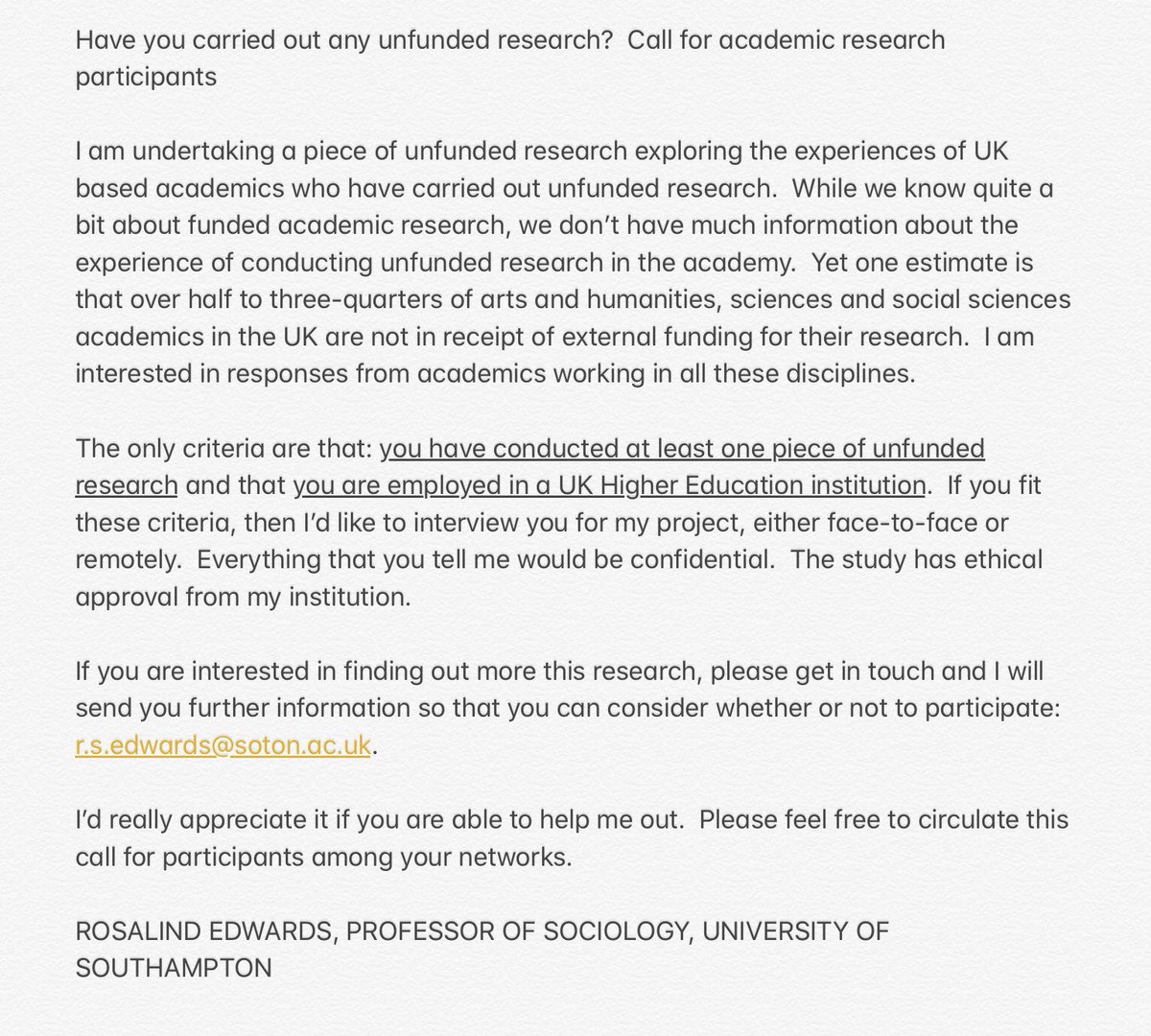 Have you carried out any unfunded research?  Call for academic research participants

I am undertaking a piece of unfunded research exploring the experiences of UK based academics who have carried out unfunded research.  While we know quite a bit about funded academic research, we don't have much information about the experience of conducting unfunded research in the academy.  Yet one estimate is that over half to three-quarters of arts and humanities, sciences and social sciences academics in the UK are not in receipt of external funding for their research.  I am interested in responses from academics working in all these disciplines.

The only criteria are that: you have conducted at least one piece of unfunded research and that you are employed in a UK Higher Education institution.  If you fit these criteria, then I'd like to interview you for my project, either face-to-face or remotely.  Everything that you tell me would be confidential.  The study has ethical approval from my institution.

If you are interested in finding out more this research, please get in touch and I will send you further information so that you can consider whether or not to participate: r.s.edwards@soton.ac.uk.

I'd really appreciate it if you are able to help me out.  Please feel free to circulate this call for participants among your networks.

ROSALIND EDWARDS, PROFESSOR OF SOCIOLOGY, UNIVERSITY OF SOUTHAMPTON